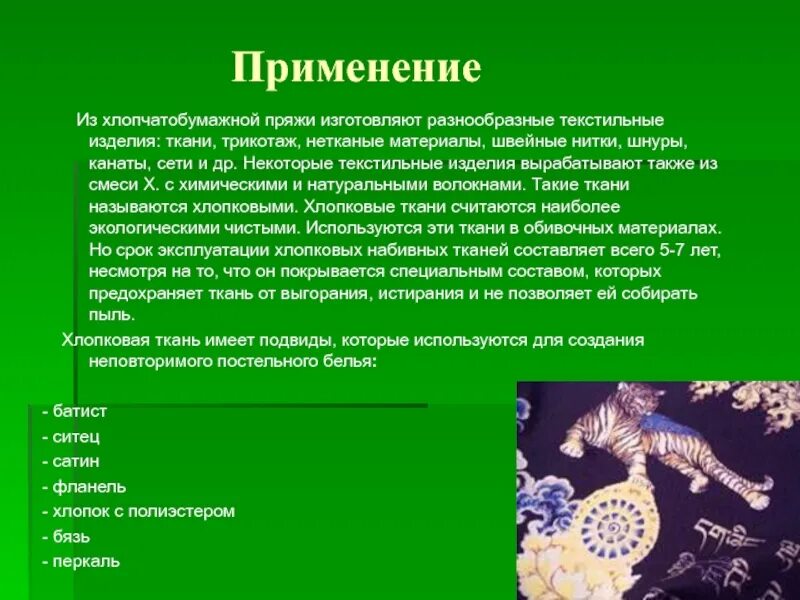 Применение

Из хлопчатобумажной пряжи изготовляют разнообразные текстильные изделия: ткани, трикотаж, нетканые материалы, швейные нитки, шнуры, канаты, сети и др. Некоторые текстильные изделия вырабатывают также из смеси Х. с химическими и натуральными волокнами. Такие ткани называются хлопковыми. Хлопковые ткани считаются наиболее экологическими чистыми. Используются эти ткани в обивочных материалах. Но срок эксплуатации хлопковых набивных тканей составляет всего 5-7 лет, несмотря на то, что он покрывается специальным составом, которых предохраняет ткань от выгорания, истирания и не позволяет ей собирать пыль.

Хлопковая ткань имеет подвиды, которые используются для создания неповторимого постельного белья:

- батист
- ситец
- сатин
- фланель
- хлопок с полиэстером
- бязь
- перкаль